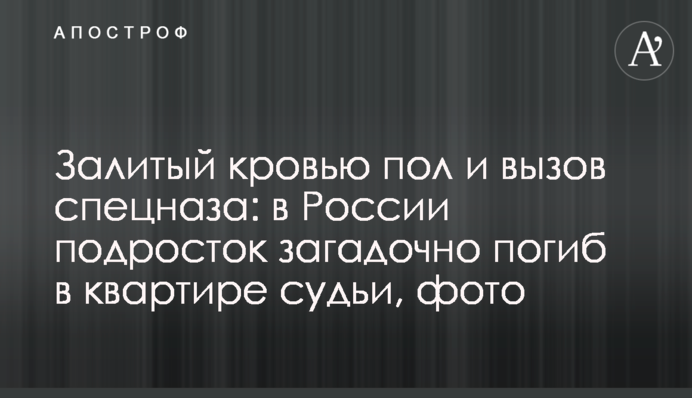 АПОСТРОФ

A'

Залитый кровью пол и вызов спецназа: в России подросток загадочно погиб в квартире судьи, фото